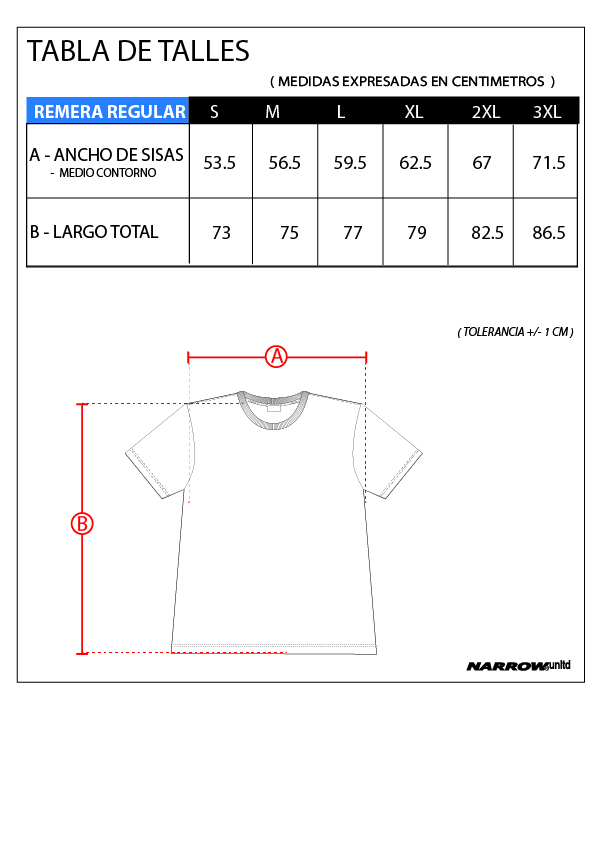 TABLA DE TALLES

( MEDIDAS EXPRESADAS EN CENTIMETROS )

| REMERA REGULAR | S | M | L | XL | 2XL | 3XL |
|---|---|---|---|---|---|---|
| A - ANCHO DE SISAS - MEDIO CONTORNO | 53.5 | 56.5 | 59.5 | 62.5 | 67 | 71.5 |
| B - LARGO TOTAL | 73 | 75 | 77 | 79 | 82.5 | 86.5 |

( TOLERANCIA +/- 1 CM )

A

B

NARROW unltd